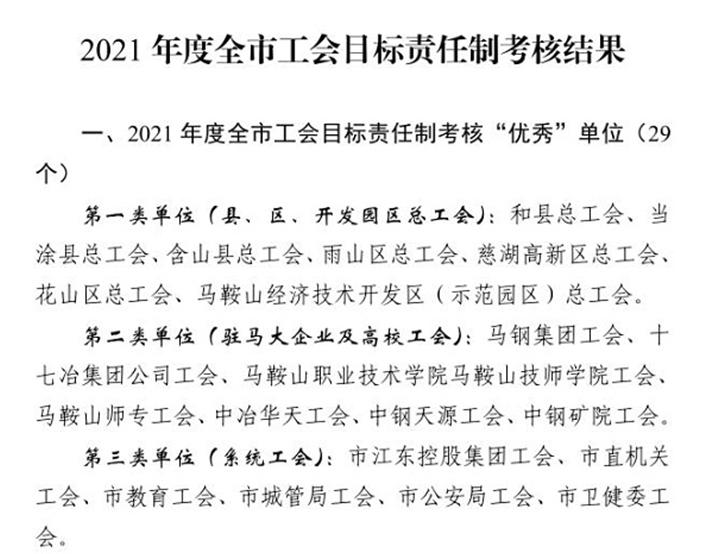 2021年度全市工会目标责任制考核结果

一、2021年度全市工会目标责任制考核“优秀”单位（29个）

第一类单位（县、区、开发园区总工会）：和县总工会、当涂县总工会、含山县总工会、雨山区总工会、慈湖高新区总工会、花山区总工会、马鞍山经济技术开发区（示范园区）总工会。

第二类单位（驻马大企业及高校工会）：马钢集团工会、十七冶集团公司工会、马鞍山职业技术学院马鞍山技师学院工会、马鞍山师专工会、中冶华天工会、中钢天源工会、中钢矿院工会。

第三类单位（系统工会）：市江东控股集团工会、市直机关工会、市教育工会、市城管局工会、市公安局工会、市卫健委工会。